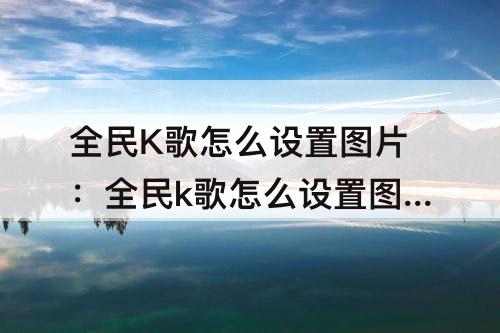 全民K歌怎么设置图片：全民k歌怎么设置图...